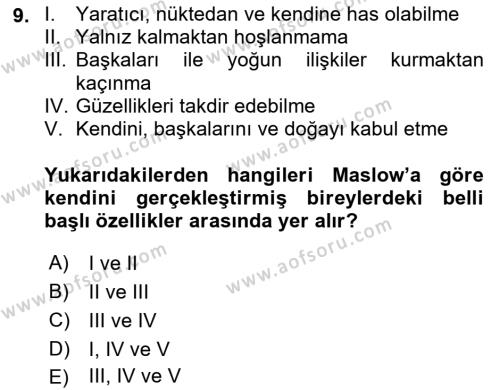 9. I. Yaratıcı, nüktedan ve kendine has olabilme
II. Yalnız kalmaktan hoşlanmama
III. Başkaları ile yoğun ilişkiler kurmaktan kaçınma
IV. Güzellikleri takdir edebilme
V. Kendini, başkalarını ve doğayı kabul etme

Yukarıdakilerden hangileri Maslow'a göre kendini gerçekleştirmiş bireylerdeki belli başlı özellikler arasında yer alır?

A) I ve II
B) II ve III
C) III ve IV
D) I, IV ve V
E) III, IV ve V

www.aofsoru.com